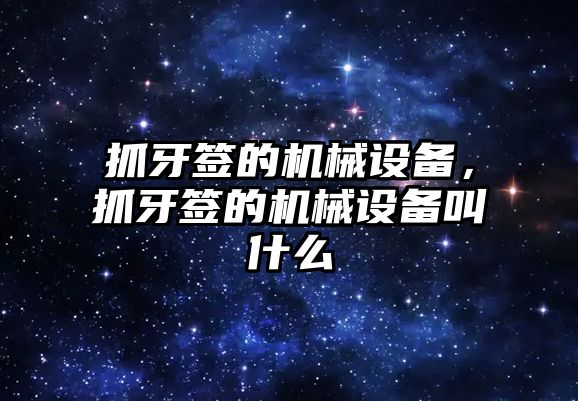 抓牙签的机械设备，抓牙签的机械设备叫什么